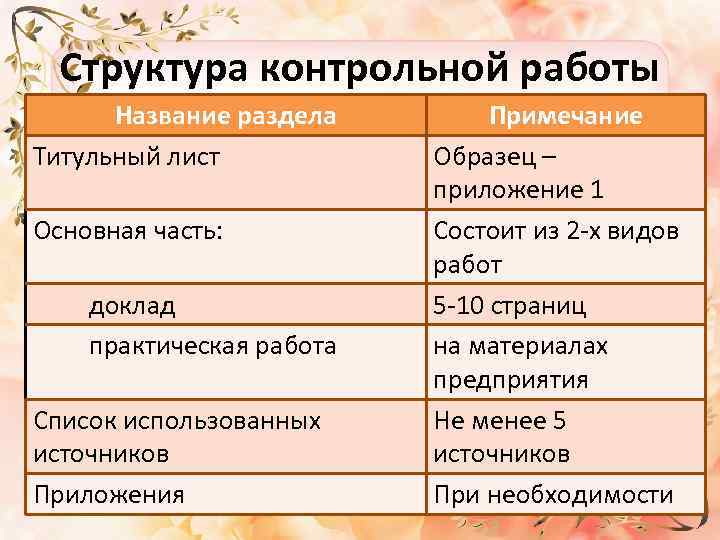 Структура контрольной работы

| Название раздела | Примечание |
|---|---|
| Титульный лист | Образец – приложение 1 |
| Основная часть: | Состоит из 2-х видов работ |
| доклад | 5-10 страниц |
| практическая работа | на материалах предприятия |
| Список использованных источников | Не менее 5 источников |
| Приложения | При необходимости |